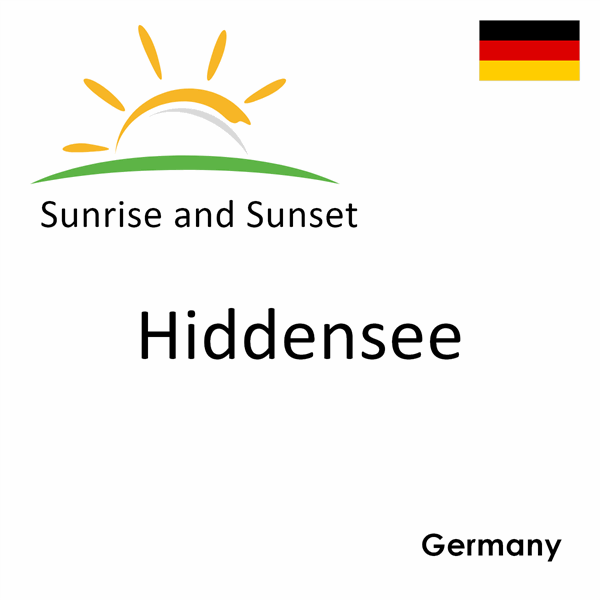 Sunrise and Sunset

Hiddensee

Germany